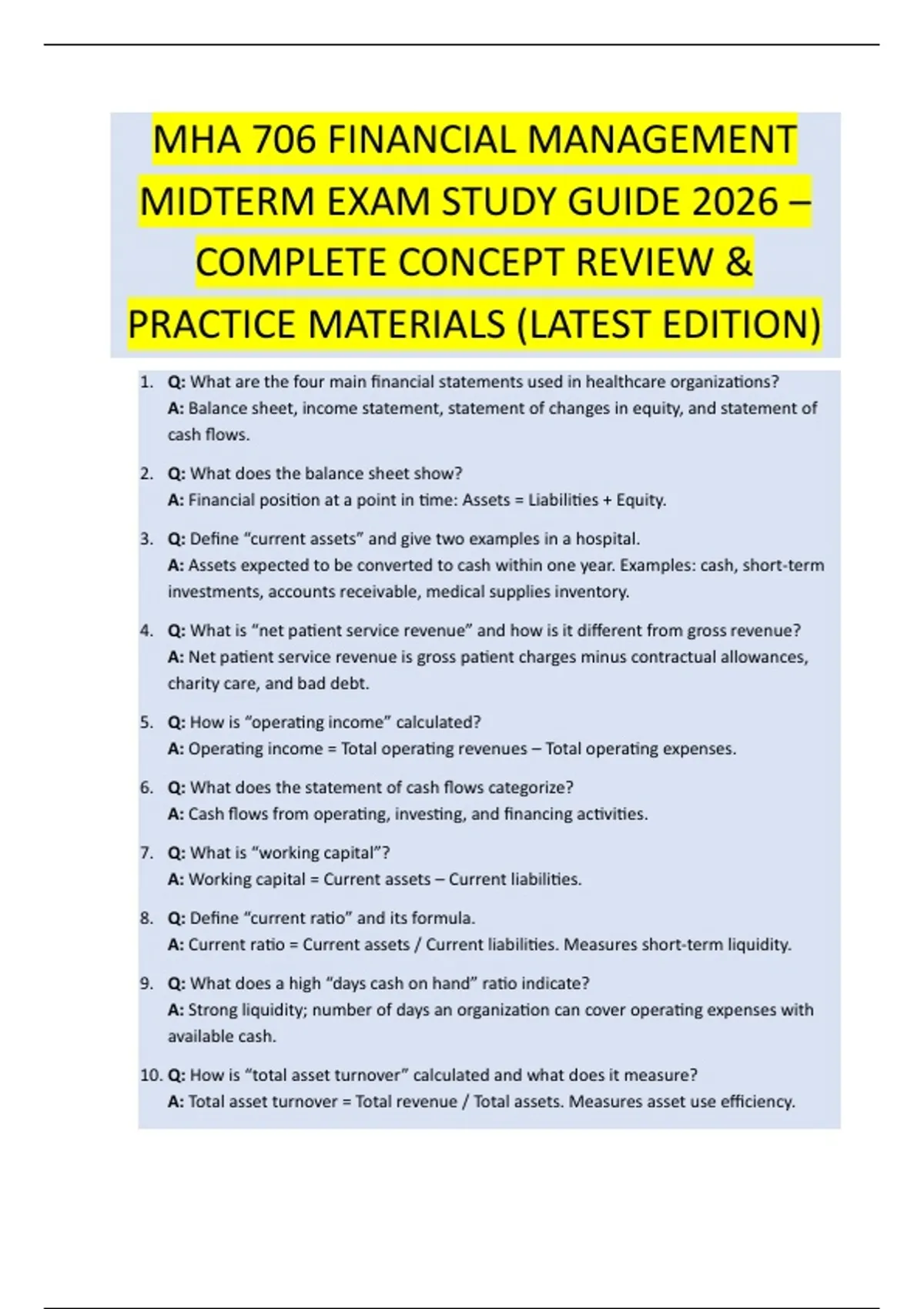 MHA 706 FINANCIAL MANAGEMENT MIDTERM EXAM STUDY GUIDE 2026 – COMPLETE CONCEPT REVIEW & PRACTICE MATERIALS (LATEST EDITION)

1. Q: What are the four main financial statements used in healthcare organizations?
A: Balance sheet, income statement, statement of changes in equity, and statement of cash flows.

2. Q: What does the balance sheet show?
A: Financial position at a point in time: Assets = Liabilities + Equity.

3. Q: Define "current assets" and give two examples in a hospital.
A: Assets expected to be converted to cash within one year. Examples: cash, short-term investments, accounts receivable, medical supplies inventory.

4. Q: What is "net patient service revenue" and how is it different from gross revenue?
A: Net patient service revenue is gross patient charges minus contractual allowances, charity care, and bad debt.

5. Q: How is "operating income" calculated?
A: Operating income = Total operating revenues – Total operating expenses.

6. Q: What does the statement of cash flows categorize?
A: Cash flows from operating, investing, and financing activities.

7. Q: What is "working capital"?
A: Working capital = Current assets – Current liabilities.

8. Q: Define "current ratio" and its formula.
A: Current ratio = Current assets / Current liabilities. Measures short-term liquidity.

9. Q: What does a high "days cash on hand" ratio indicate?
A: Strong liquidity; number of days an organization can cover operating expenses with available cash.

10. Q: How is "total asset turnover" calculated and what does it measure?
A: Total asset turnover = Total revenue / Total assets. Measures asset use efficiency.